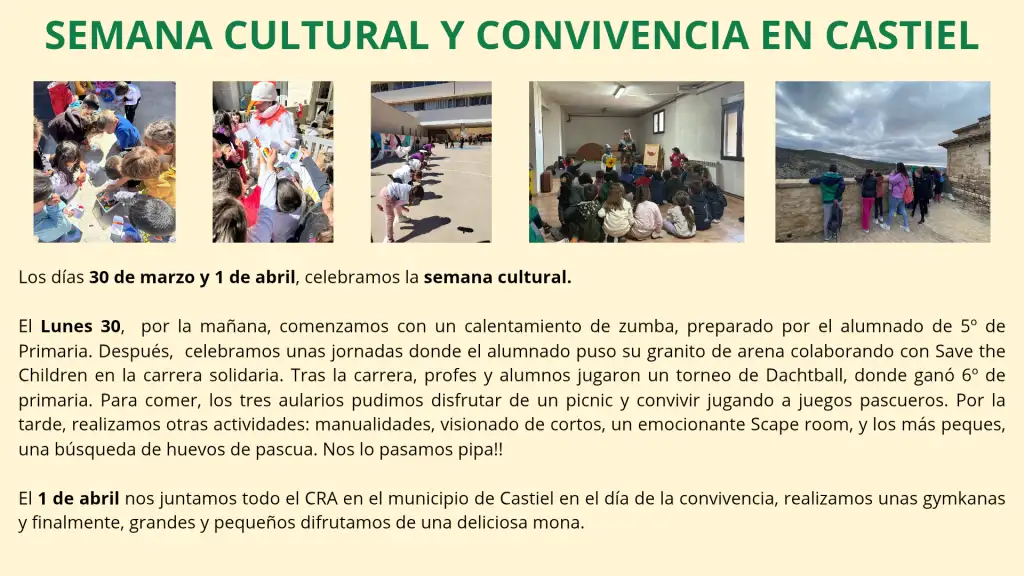 SEMANA CULTURAL Y CONVIVENCIA EN CASTIEL

Los días 30 de marzo y 1 de abril, celebramos la semana cultural.

El Lunes 30, por la mañana, comenzamos con un calentamiento de zumba, preparado por el alumnado de 5º de Primaria. Después, celebramos unas jornadas donde el alumnado puso su granito de arena colaborando con Save the Children en la carrera solidaria. Tras la carrera, profes y alumnos jugaron un torneo de Dachtball, donde ganó 6º de primaria. Para comer, los tres aularios pudimos disfrutar de un picnic y convivir jugando a juegos pascueros. Por la tarde, realizamos otras actividades: manualidades, visionado de cortos, un emocionante Scape room, y los más peques, una búsqueda de huevos de pascua. Nos lo pasamos pipa!!

El 1 de abril nos juntamos todo el CRA en el municipio de Castiel en el día de la convivencia, realizamos unas gymkanas y finalmente, grandes y pequeños difrutamos de una deliciosa mona.